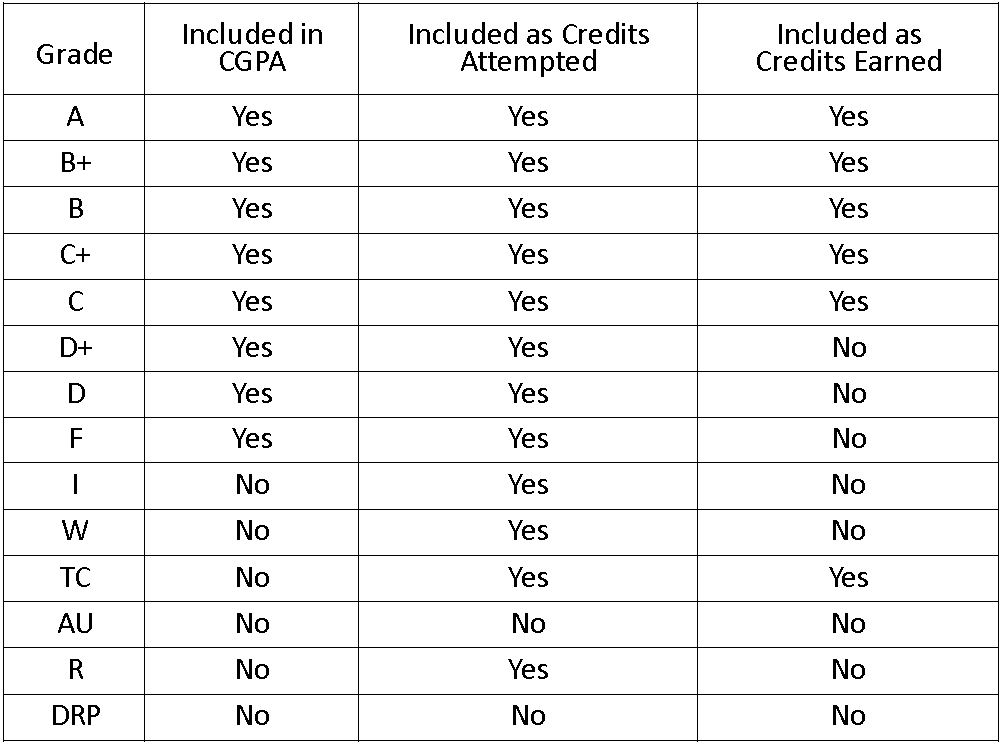 | Grade | Included in CGPA | Included as Credits Attempted | Included as Credits Earned |
|---|---|---|---|
| A | Yes | Yes | Yes |
| B+ | Yes | Yes | Yes |
| B | Yes | Yes | Yes |
| C+ | Yes | Yes | Yes |
| C | Yes | Yes | Yes |
| D+ | Yes | Yes | No |
| D | Yes | Yes | No |
| F | Yes | Yes | No |
| I | No | Yes | No |
| W | No | Yes | No |
| TC | No | Yes | Yes |
| AU | No | No | No |
| R | No | Yes | No |
| DRP | No | No | No |